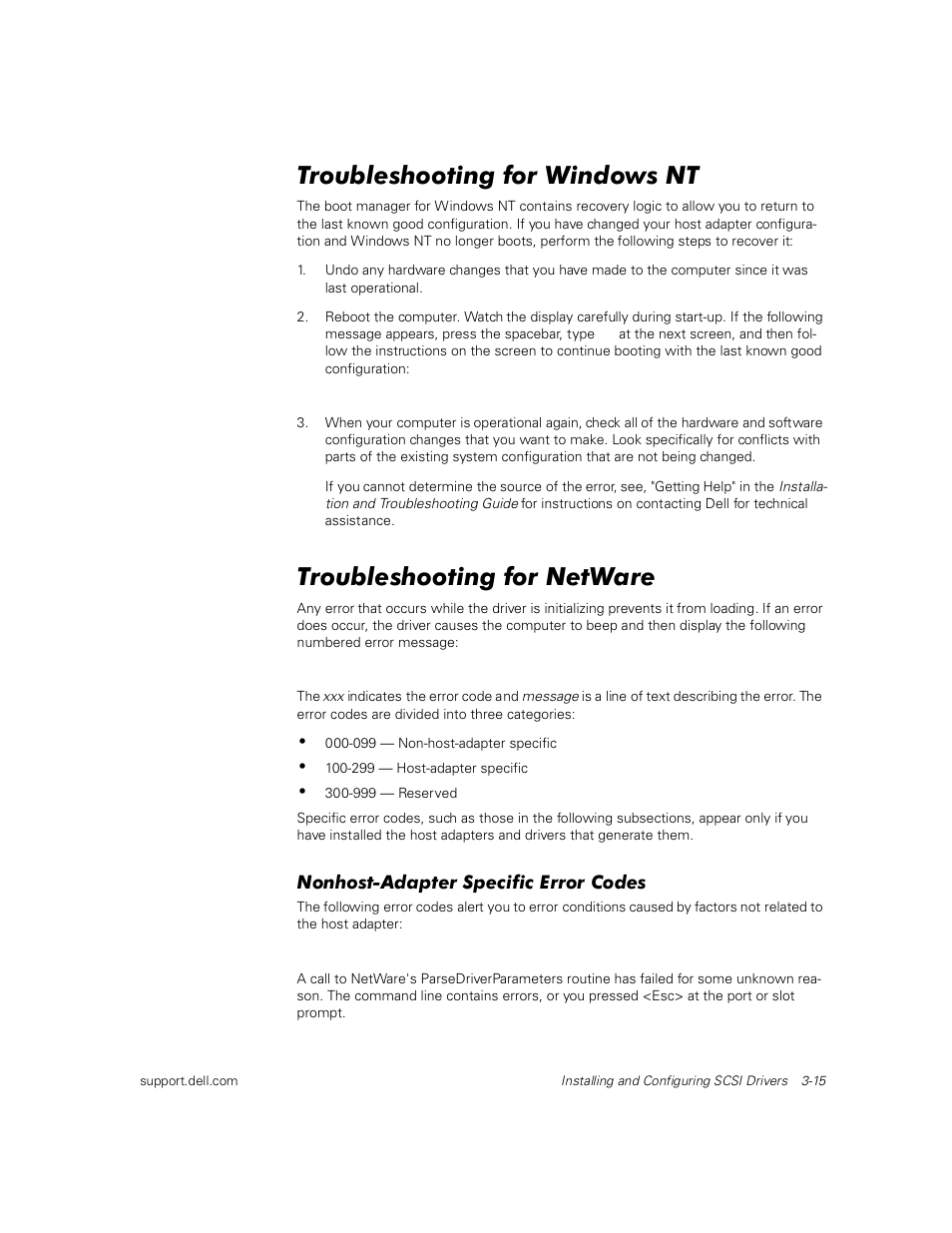 Troubleshooting for Windows NT

The boot manager for Windows NT contains recovery logic to allow you to return to the last known good configuration. If you have changed your host adapter configuration and Windows NT no longer boots, perform the following steps to recover it:

1. Undo any hardware changes that you have made to the computer since it was last operational.

2. Reboot the computer. Watch the display carefully during start-up. If the following message appears, press the spacebar, type at the next screen, and then follow the instructions on the screen to continue booting with the last known good configuration:

3. When your computer is operational again, check all of the hardware and software configuration changes that you want to make. Look specifically for conflicts with parts of the existing system configuration that are not being changed.

If you cannot determine the source of the error, see, "Getting Help" in the Installation and Troubleshooting Guide for instructions on contacting Dell for technical assistance.

Troubleshooting for NetWare

Any error that occurs while the driver is initializing prevents it from loading. If an error does occur, the driver causes the computer to beep and then display the following numbered error message:

The xxx indicates the error code and message is a line of text describing the error. The error codes are divided into three categories:

• 000-099 — Non-host-adapter specific
• 100-299 — Host-adapter specific
• 300-999 — Reserved

Specific error codes, such as those in the following subsections, appear only if you have installed the host adapters and drivers that generate them.

Nonhost-Adapter Specific Error Codes

The following error codes alert you to error conditions caused by factors not related to the host adapter:

A call to NetWare's ParseDriverParameters routine has failed for some unknown reason. The command line contains errors, or you pressed <Esc> at the port or slot prompt.

support.dell.com

Installing and Configuring SCSI Drivers 3-15